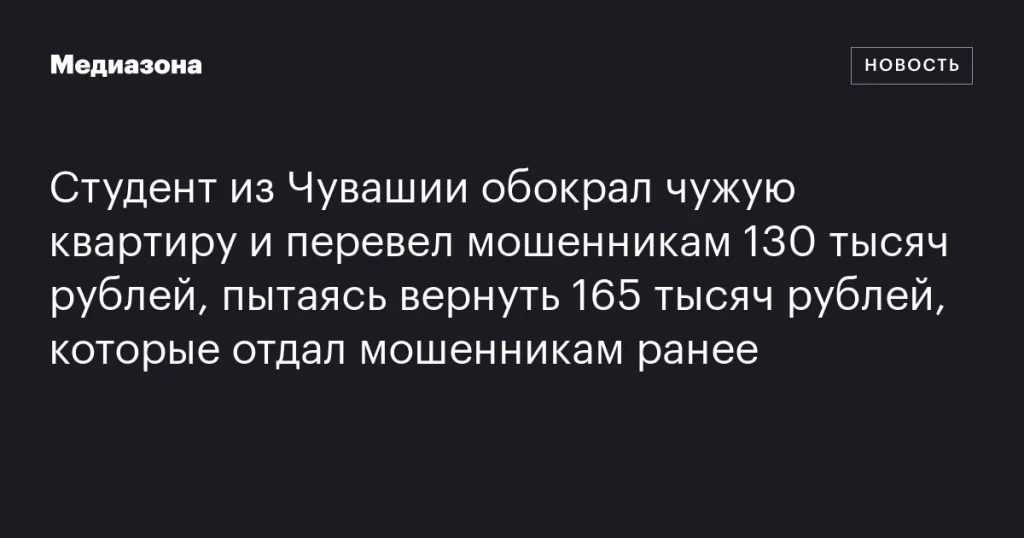 Медиазона

НОВОСТЬ

Студент из Чувашии обокрал чужую квартиру и перевел мошенникам 130 тысяч рублей, пытаясь вернуть 165 тысяч рублей, которые отдал мошенникам ранее